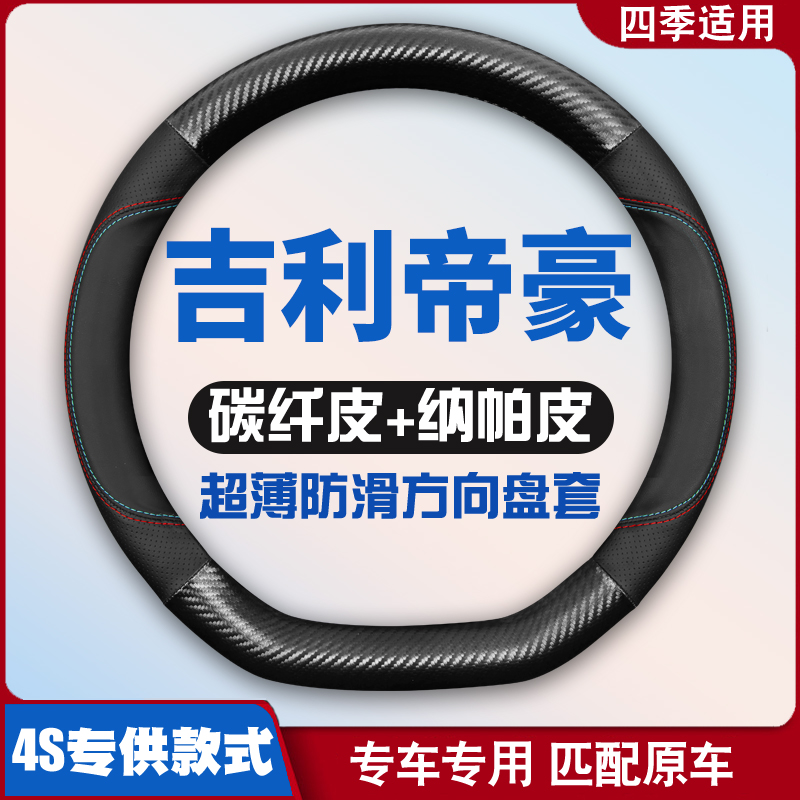 四季适用

吉利帝豪

碳纤皮+纳帕皮

超薄防滑方向盘套

4S专供款式

专车专用 匹配原车